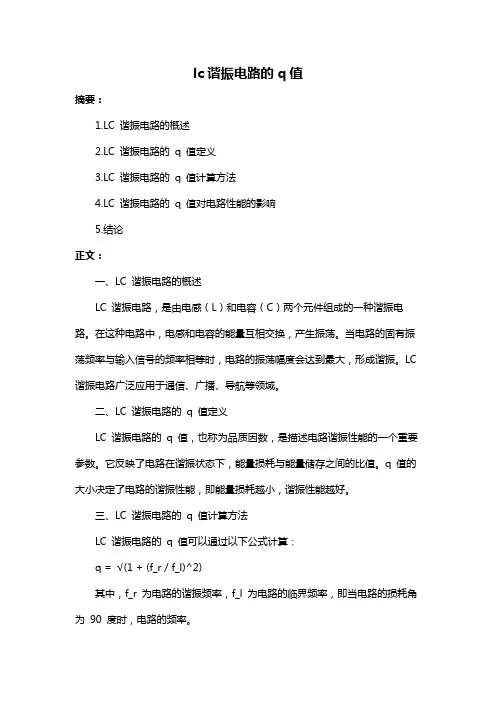 lc 谐振电路的 q 值

摘要：

1.LC 谐振电路的概述

2.LC 谐振电路的 q 值定义

3.LC 谐振电路的 q 值计算方法

4.LC 谐振电路的 q 值对电路性能的影响

5.结论

正文：

一、LC 谐振电路的概述

LC 谐振电路，是由电感（L）和电容（C）两个元件组成的一种谐振电路。在这种电路中，电感和电容的能量互相交换，产生振荡。当电路的固有振荡频率与输入信号的频率相等时，电路的振荡幅度会达到最大，形成谐振。LC 谐振电路广泛应用于通信、广播、导航等领域。

二、LC 谐振电路的 q 值定义

LC 谐振电路的 q 值，也称为品质因数，是描述电路谐振性能的一个重要参数。它反映了电路在谐振状态下，能量损耗与能量储存之间的比值。q 值的大小决定了电路的谐振性能，即能量损耗越小，谐振性能越好。

三、LC 谐振电路的 q 值计算方法

LC 谐振电路的 q 值可以通过以下公式计算：

q = √(1 + (f_r / f_l)^2)

其中，f_r 为电路的谐振频率，f_l 为电路的临界频率，即当电路的损耗角为 90 度时，电路的频率。